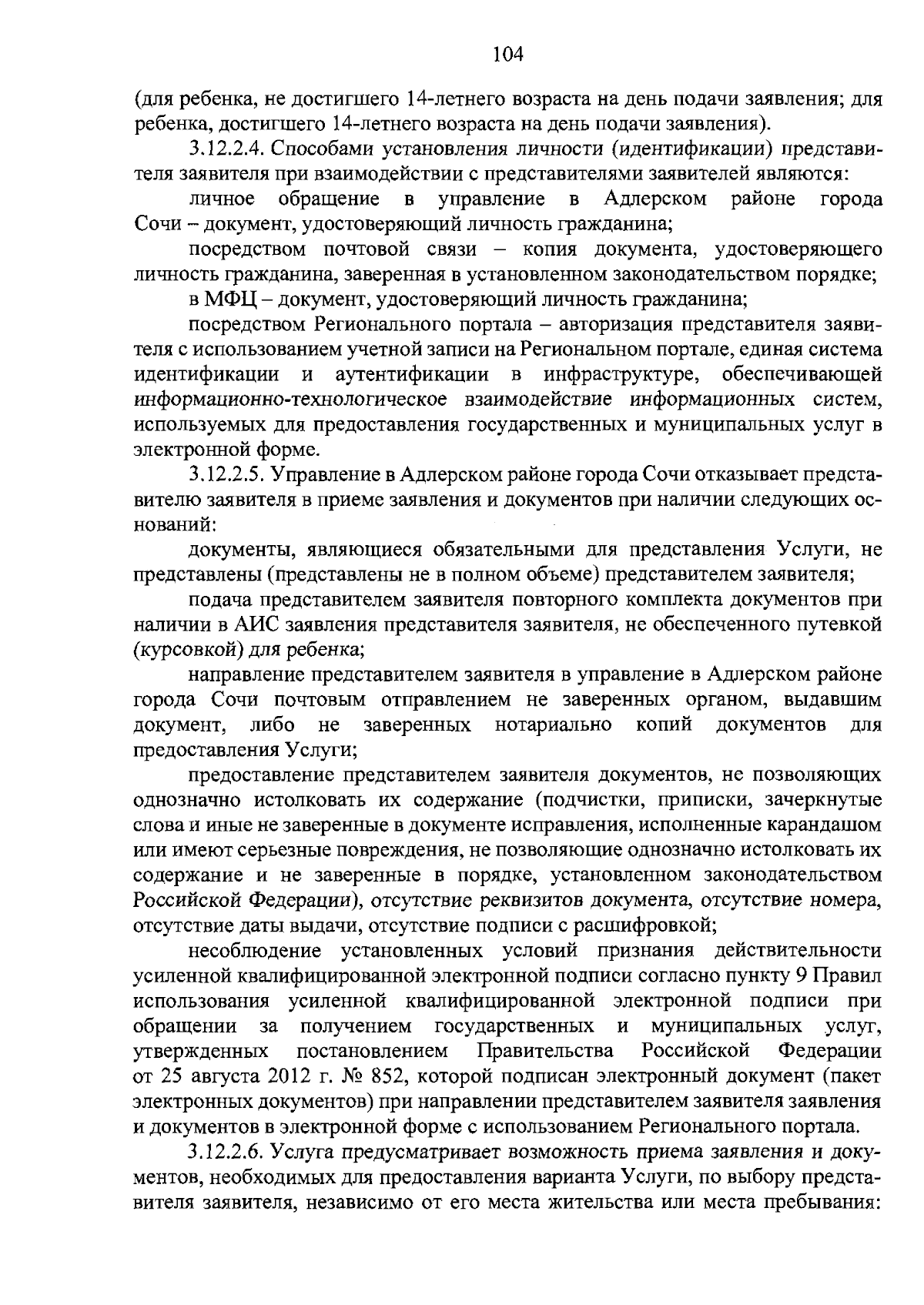 104

(для ребенка, не достигшего 14-летнего возраста на день подачи заявления; для ребенка, достигшего 14-летнего возраста на день подачи заявления).

3.12.2.4. Способами установления личности (идентификации) представителя заявителя при взаимодействии с представителями заявителей являются:

личное обращение в управление в Адлерском районе города Сочи – документ, удостоверяющий личность гражданина;

посредством почтовой связи – копия документа, удостоверяющего личность гражданина, заверенная в установленном законодательством порядке;

в МФЦ – документ, удостоверяющий личность гражданина;

посредством Регионального портала – авторизация представителя заявителя с использованием учетной записи на Региональном портале, единая система идентификации и аутентификации в инфраструктуре, обеспечивающей информационно-технологическое взаимодействие информационных систем, используемых для предоставления государственных и муниципальных услуг в электронной форме.

3.12.2.5. Управление в Адлерском районе города Сочи отказывает представителю заявителя в приеме заявления и документов при наличии следующих оснований:

документы, являющиеся обязательными для представления Услуги, не представлены (представлены не в полном объеме) представителем заявителя;

подача представителем заявителя повторного комплекта документов при наличии в АИС заявления представителя заявителя, не обеспеченного путевкой (курсовкой) для ребенка;

направление представителем заявителя в управление в Адлерском районе города Сочи почтовым отправлением не заверенных органом, выдавшим документ, либо не заверенных нотариально копий документов для предоставления Услуги;

предоставление представителем заявителя документов, не позволяющих однозначно истолковать их содержание (подчистки, приписки, зачеркнутые слова и иные не заверенные в документе исправления, исполненные карандашом или имеют серьезные повреждения, не позволяющие однозначно истолковать их содержание и не заверенные в порядке, установленном законодательством Российской Федерации), отсутствие реквизитов документа, отсутствие номера, отсутствие даты выдачи, отсутствие подписи с расшифровкой;

несоблюдение установленных условий признания действительности усиленной квалифицированной электронной подписи согласно пункту 9 Правил использования усиленной квалифицированной электронной подписи при обращении за получением государственных и муниципальных услуг, утвержденных постановлением Правительства Российской Федерации от 25 августа 2012 г. № 852, которой подписан электронный документ (пакет электронных документов) при направлении представителем заявителя заявления и документов в электронной форме с использованием Регионального портала.

3.12.2.6. Услуга предусматривает возможность приема заявления и документов, необходимых для предоставления варианта Услуги, по выбору представителя заявителя, независимо от его места жительства или места пребывания: